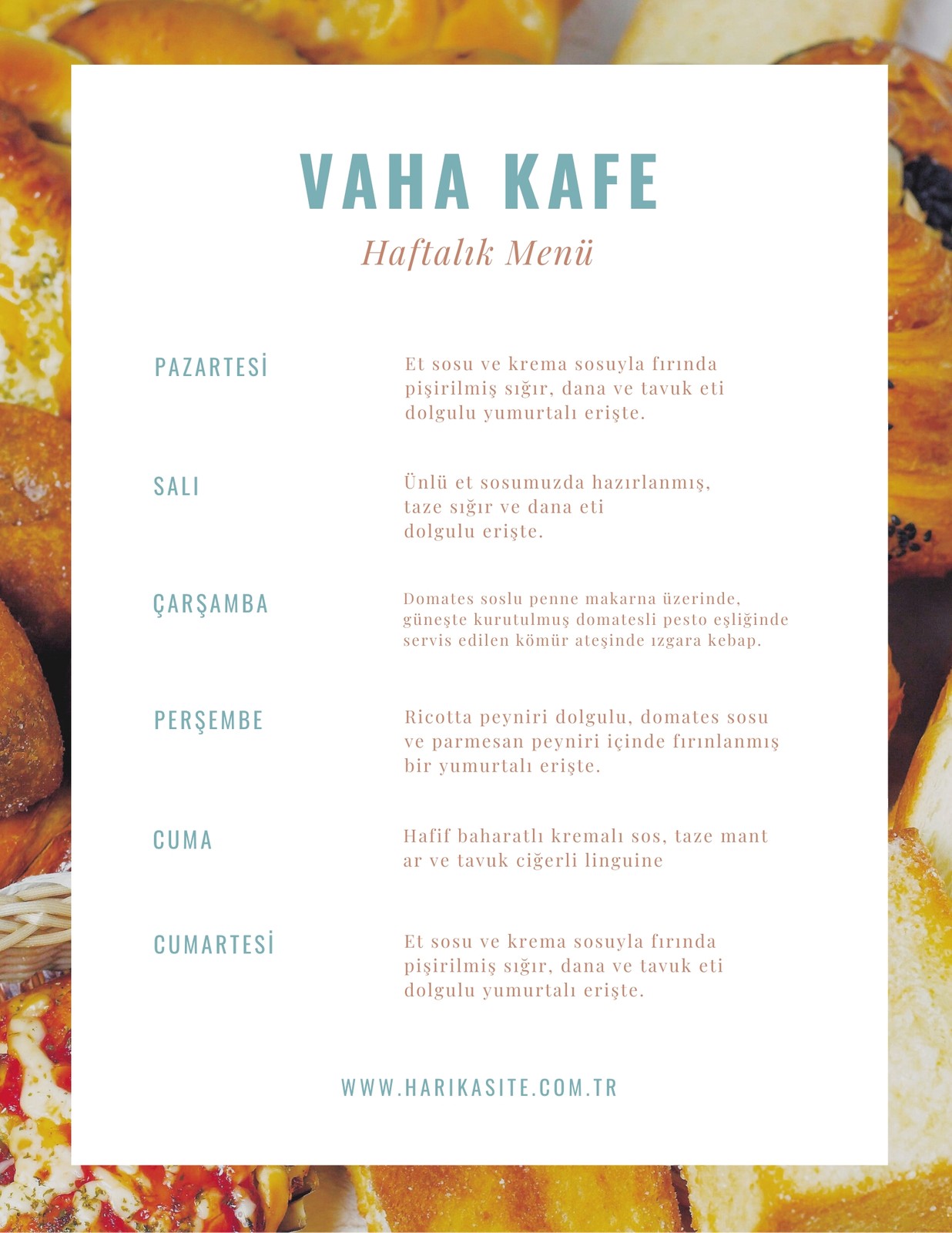 VAHA KAFE

Haftalık Menü

PAZARTESİ

Et sosu ve krema sosuyla fırında pişirilmiş sığır, dana ve tavuk eti dolgulu yumurtalı erişte.

SALI

Ünlü et sosumuzda hazırlanmış, taze sığır ve dana eti dolgulu erişte.

ÇARŞAMBA

Domates soslu penne makarna üzerinde, güneşte kurutulmuş domatesli pesto eşliğinde servis edilen kömür ateşinde ızgara kebap.

PERŞEMBE

Ricotta peyniri dolgulu, domates sosu ve parmesan peyniri içinde fırınlanmış bir yumurtalı erişte.

CUMA

Hafif baharatlı kremalı sos, taze mant ar ve tavuk ciğerli linguine

CUMARTESİ

Et sosu ve krema sosuyla fırında pişirilmiş sığır, dana ve tavuk eti dolgulu yumurtalı erişte.

WWW.HARIKASITE.COM.TR